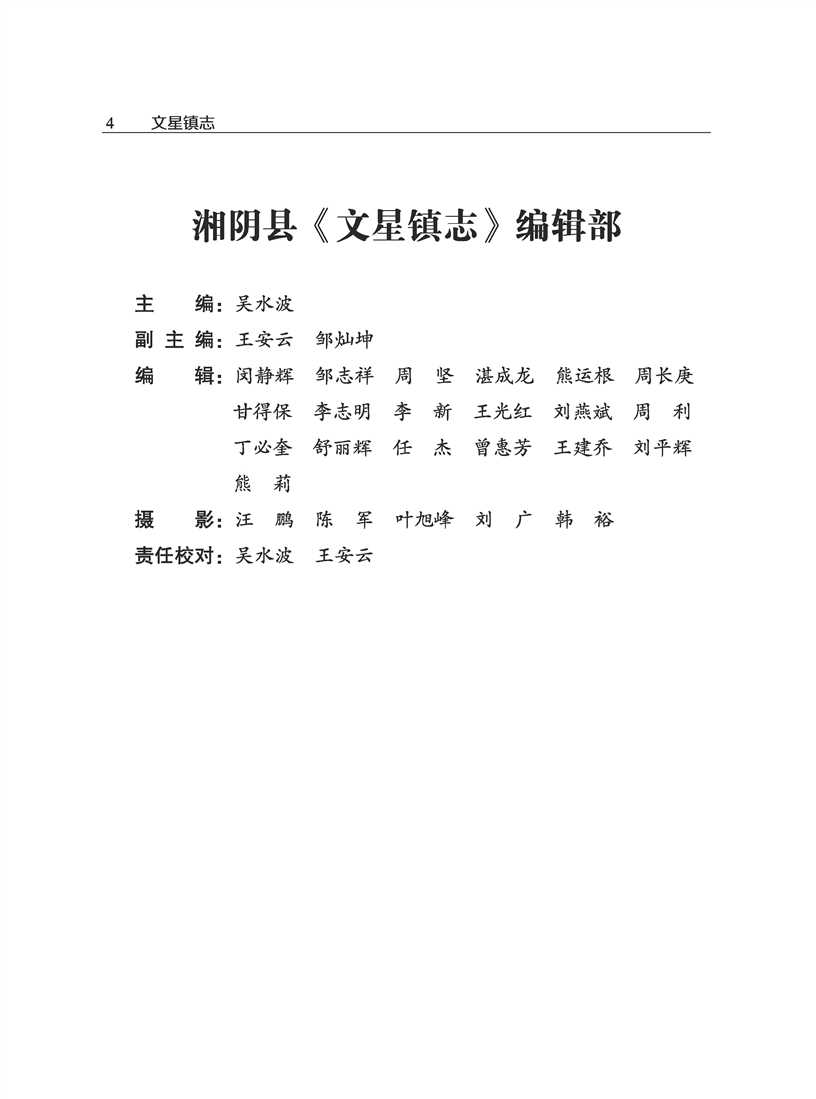 4　文星镇志

湘阴县《文星镇志》编辑部

主　　编：吴水波

副 主 编：王安云　邹灿坤

编　　辑：闵静辉　邹志祥　周　坚　湛成龙　熊运根　周长庚　甘得保　李志明　李　新　王光红　刘燕斌　周　利　丁必奎　舒丽辉　任　杰　曾惠芳　王建乔　刘平辉　熊　莉

摄　　影：汪　鹏　陈　军　叶旭峰　刘　广　韩　裕

责任校对：吴水波　王安云